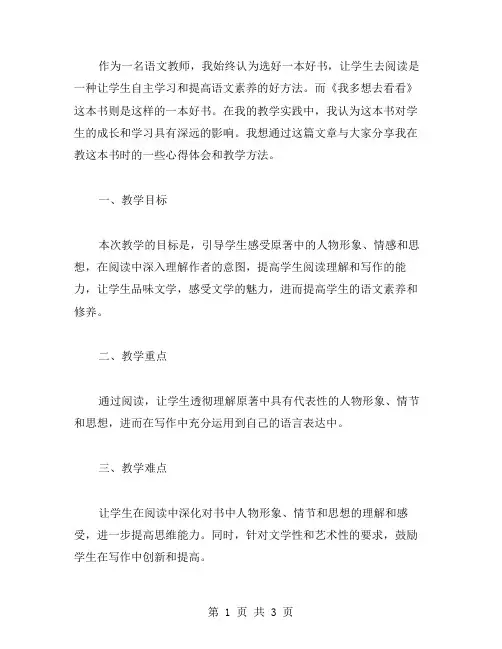 作为一名语文教师，我始终认为选好一本好书，让学生去阅读是一种让学生自主学习和提高语文素养的好方法。而《我多想去看看》这本书则是这样的一本好书。在我的教学实践中，我认为这本书对学生的成长和学习具有深远的影响。我想通过这篇文章与大家分享我在教这本书时的一些心得体会和教学方法。

一、教学目标

本次教学的目标是，引导学生感受原著中的人物形象、情感和思想，在阅读中深入理解作者的意图，提高学生阅读理解和写作的能力，让学生品味文学，感受文学的魅力，进而提高学生的语文素养和修养。

二、教学重点

通过阅读，让学生透彻理解原著中具有代表性的人物形象、情节和思想，进而在写作中充分运用到自己的语言表达中。

三、教学难点

让学生在阅读中深化对书中人物形象、情节和思想的理解和感受，进一步提高思维能力。同时，针对文学性和艺术性的要求，鼓励学生在写作中创新和提高。

第 1 页 共 3 页